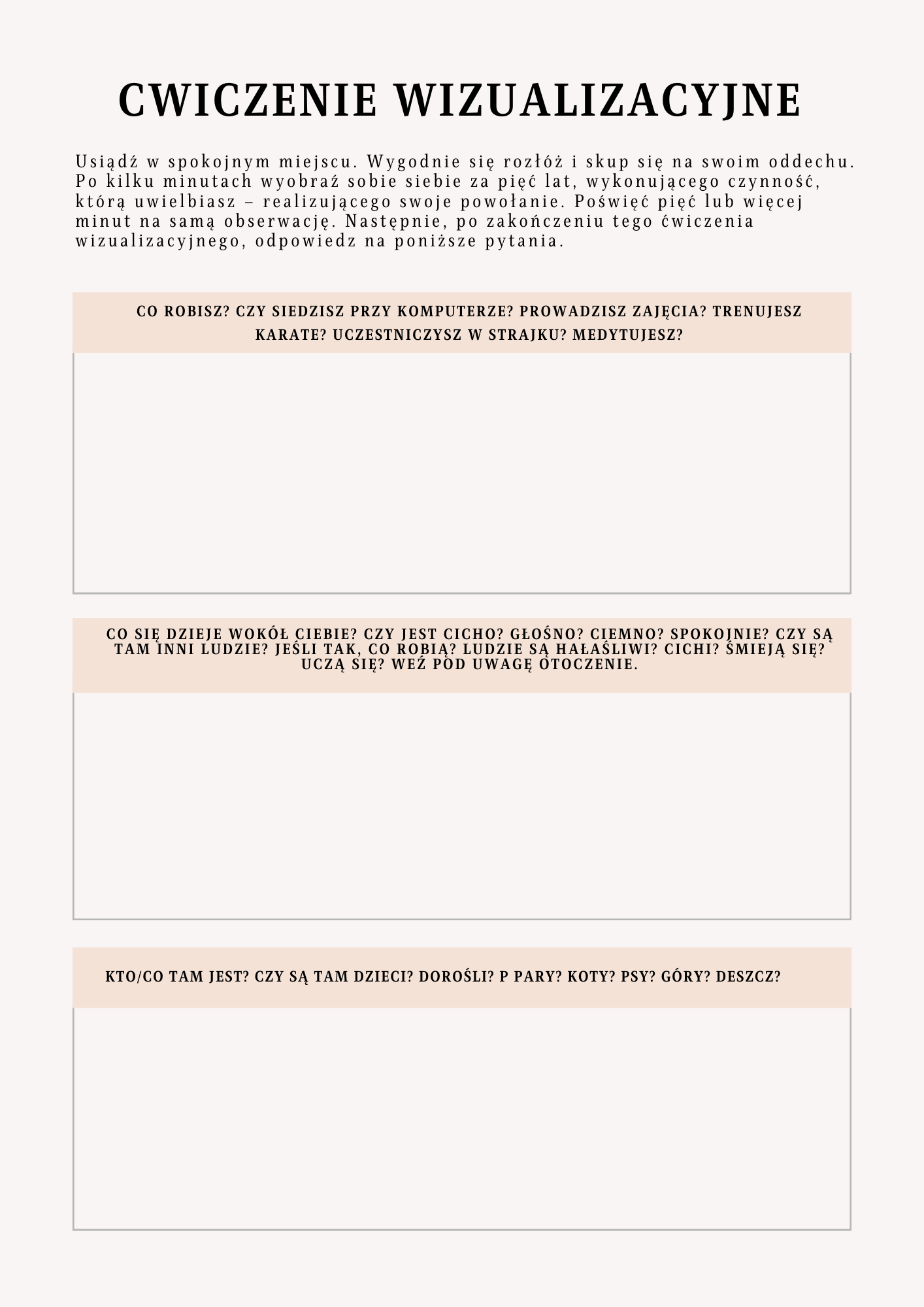 CWICZENIE WIZUALIZACYJNE

Usiądź w spokojnym miejscu. Wygodnie się rozłóż i skup się na swoim oddechu. Po kilku minutach wyobraź sobie siebie za pięć lat, wykonującego czynność, którą uwielbiasz – realizującego swoje powołanie. Poświęć pięć lub więcej minut na samą obserwację. Następnie, po zakończeniu tego ćwiczenia wizualizacyjnego, odpowiedz na poniższe pytania.

CO ROBISZ? CZY SIEDZISZ PRZY KOMPUTERZE? PROWADZISZ ZAJĘCIA? TRENUJESZ KARATE? UCZESTNICZYSZ W STRAJKU? MEDYTUJESZ?

CO SIĘ DZIEJE WOKÓŁ CIEBIE? CZY JEST CICHO? GŁOŚNO? CIEMNO? SPOKOJNIE? CZY SĄ TAM INNI LUDZIE? JEŚLI TAK, CO ROBIĄ? LUDZIE SĄ HAŁAŚLIWI? CICHI? ŚMIEJĄ SIĘ? UCZĄ SIĘ? WEŹ POD UWAGĘ OTOCZENIE.

KTO/CO TAM JEST? CZY SĄ TAM DZIECI? DOROŚLI? P PARY? KOTY? PSY? GÓRY? DESZCZ?